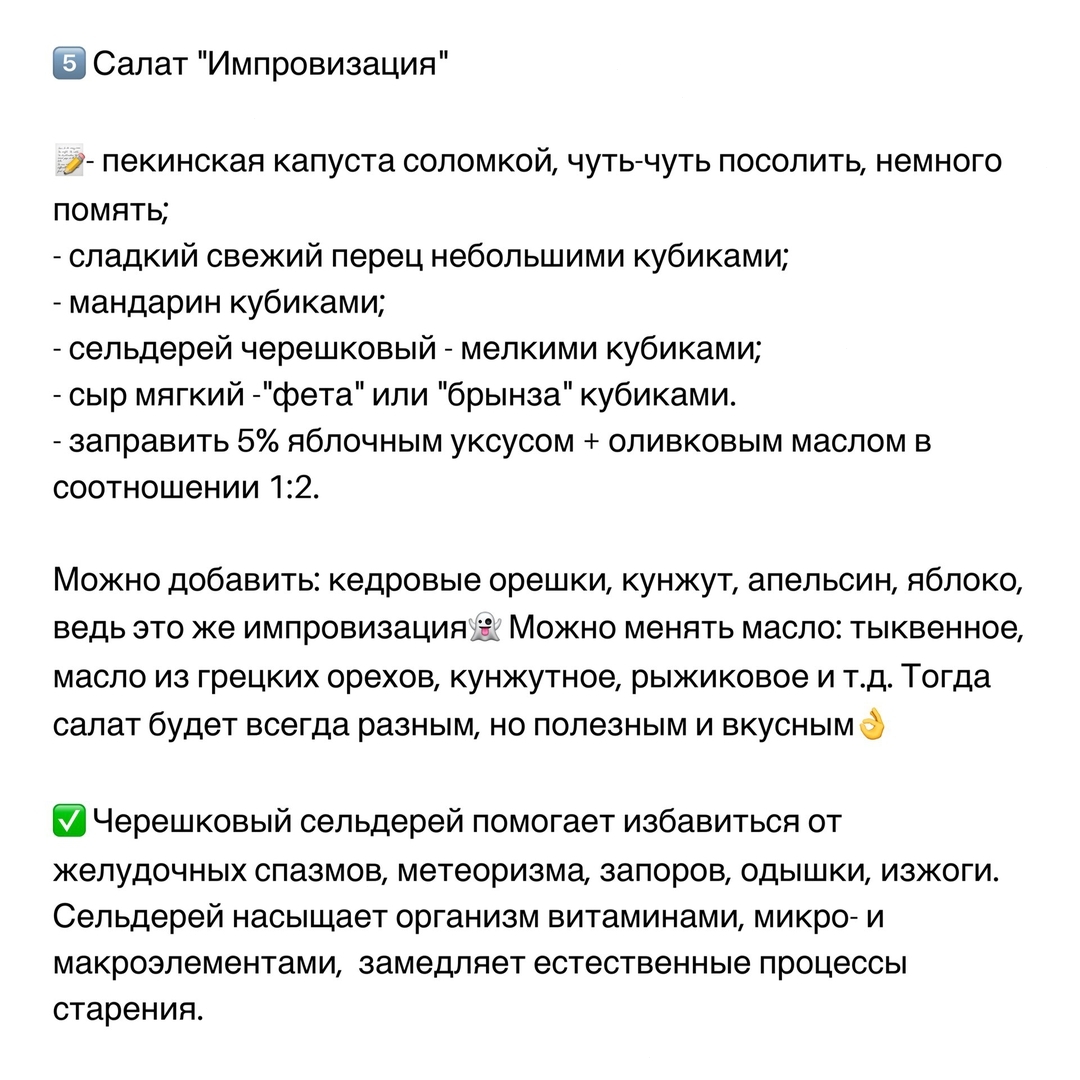 5️⃣ Салат "Импровизация"

📝- пекинская капуста соломкой, чуть-чуть посолить, немного помять;
- сладкий свежий перец небольшими кубиками;
- мандарин кубиками;
- сельдерей черешковый - мелкими кубиками;
- сыр мягкий -"фета" или "брынза" кубиками.
- заправить 5% яблочным уксусом + оливковым маслом в соотношении 1:2.

Можно добавить: кедровые орешки, кунжут, апельсин, яблоко, ведь это же импровизация👻 Можно менять масло: тыквенное, масло из грецких орехов, кунжутное, рыжиковое и т.д. Тогда салат будет всегда разным, но полезным и вкусным👌

✅ Черешковый сельдерей помогает избавиться от желудочных спазмов, метеоризма, запоров, одышки, изжоги. Сельдерей насыщает организм витаминами, микро- и макроэлементами, замедляет естественные процессы старения.